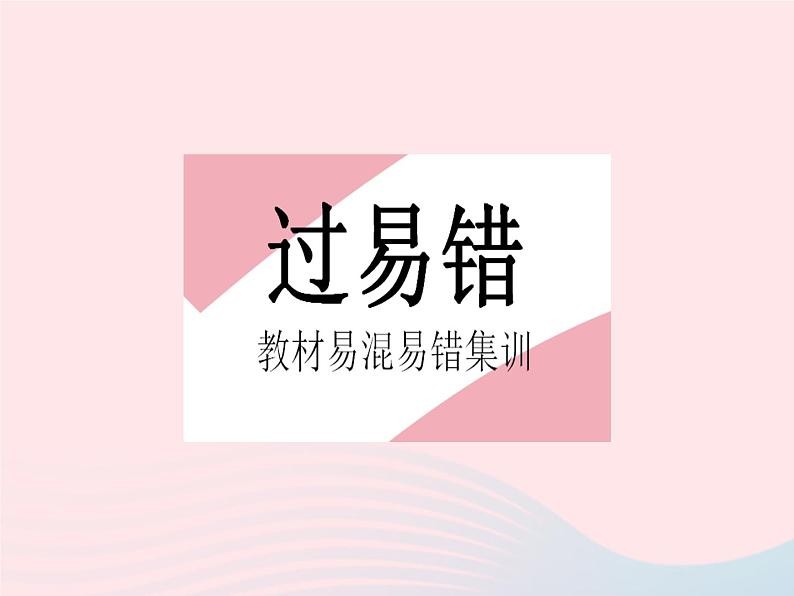 过易错

教材易混易错集训